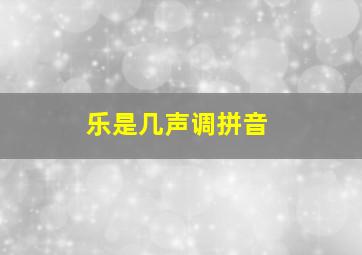 乐是几声调拼音